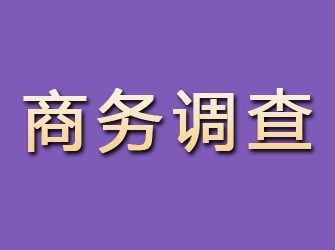 商务调查